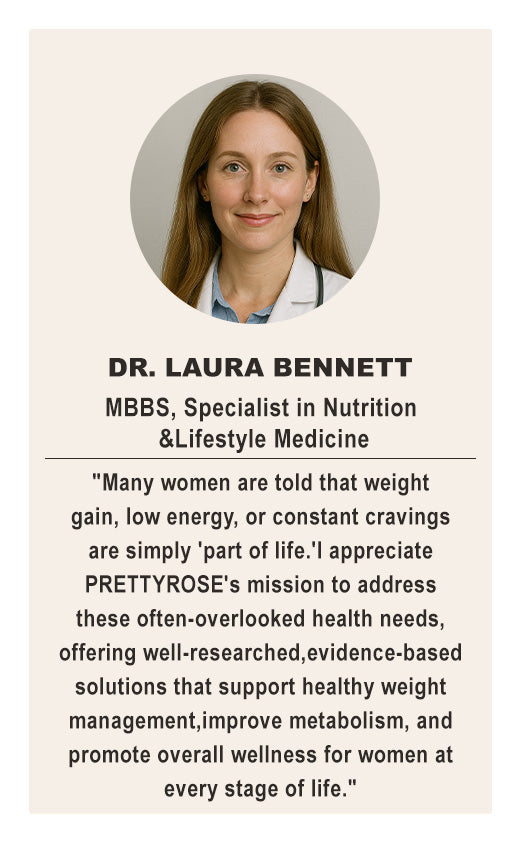 DR. LAURA BENNETT

MBBS, Specialist in Nutrition
&Lifestyle Medicine

"Many women are told that weight gain, low energy, or constant cravings are simply 'part of life.'I appreciate PRETTYROSE's mission to address these often-overlooked health needs, offering well-researched,evidence-based solutions that support healthy weight management,improve metabolism, and promote overall wellness for women at every stage of life."